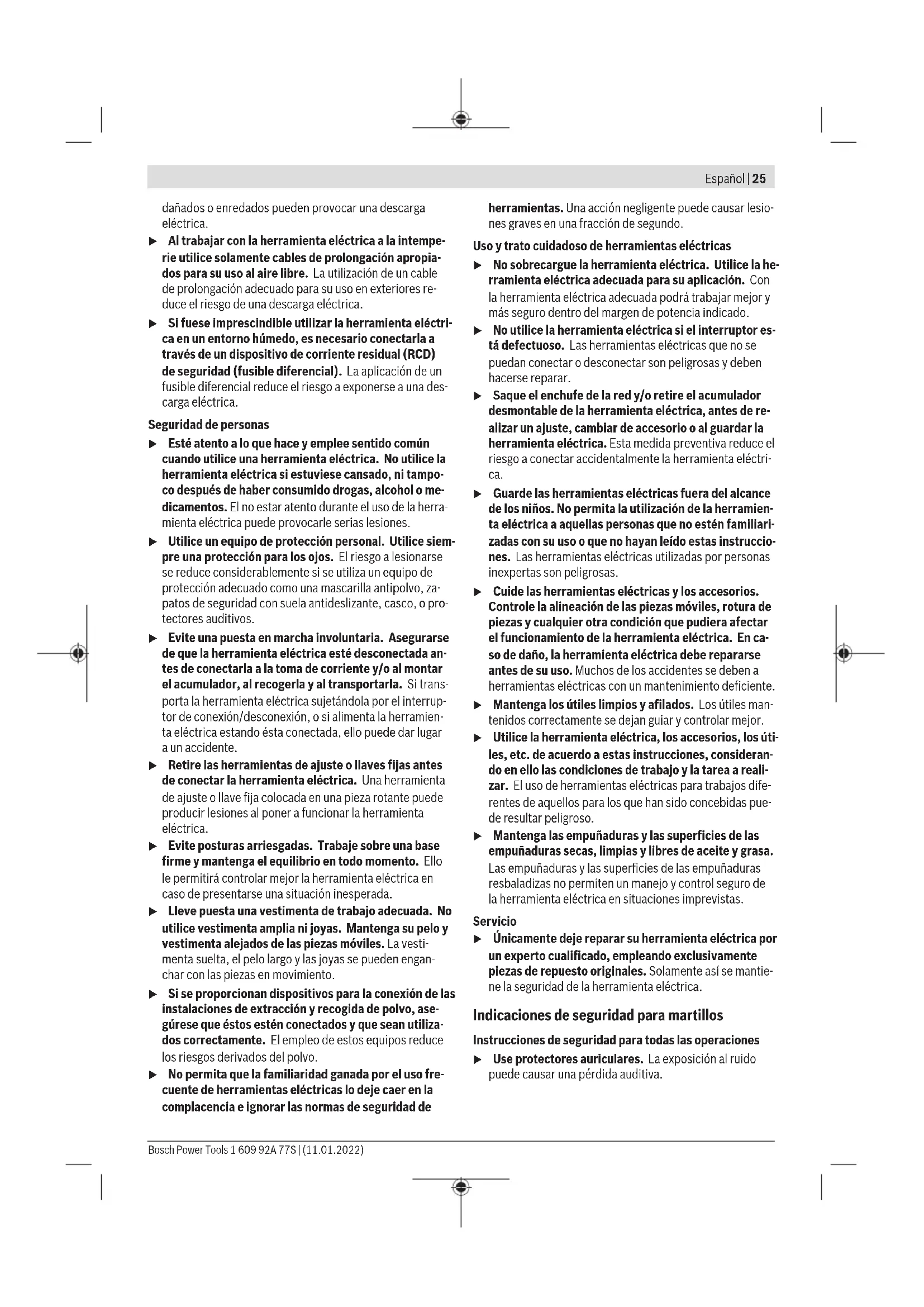 Español | 25

dañados o enredados pueden provocar una descarga eléctrica.

▶ Al trabajar con la herramienta eléctrica a la intemperie utilice solamente cables de prolongación apropiados para su uso al aire libre. La utilización de un cable de prolongación adecuado para su uso en exteriores reduce el riesgo de una descarga eléctrica.

▶ Si fuese imprescindible utilizar la herramienta eléctrica en un entorno húmedo, es necesario conectarla a través de un dispositivo de corriente residual (RCD) de seguridad (fusible diferencial). La aplicación de un fusible diferencial reduce el riesgo a exponerse a una descarga eléctrica.

Seguridad de personas

▶ Esté atento a lo que hace y emplee sentido común cuando utilice una herramienta eléctrica. No utilice la herramienta eléctrica si estuviese cansado, ni tampoco después de haber consumido drogas, alcohol o medicamentos. El no estar atento durante el uso de la herramienta eléctrica puede provocarle serias lesiones.

▶ Utilice un equipo de protección personal. Utilice siempre una protección para los ojos. El riesgo a lesionarse se reduce considerablemente si se utiliza un equipo de protección adecuado como una mascarilla antipolvo, zapatos de seguridad con suela antideslizante, casco, o protectores auditivos.

▶ Evite una puesta en marcha involuntaria. Asegurarse de que la herramienta eléctrica esté desconectada antes de conectarla a la toma de corriente y/o al montar el acumulador, al recogerla y al transportarla. Si transporta la herramienta eléctrica sujetándola por el interruptor de conexión/desconexión, o si alimenta la herramienta eléctrica estando ésta conectada, ello puede dar lugar a un accidente.

▶ Retire las herramientas de ajuste o llaves fijas antes de conectar la herramienta eléctrica. Una herramienta de ajuste o llave fija colocada en una pieza rotante puede producir lesiones al poner a funcionar la herramienta eléctrica.

▶ Evite posturas arriesgadas. Trabaje sobre una base firme y mantenga el equilibrio en todo momento. Ello le permitirá controlar mejor la herramienta eléctrica en caso de presentarse una situación inesperada.

▶ Lleve puesta una vestimenta de trabajo adecuada. No utilice vestimenta amplia ni joyas. Mantenga su pelo y vestimenta alejados de las piezas móviles. La vestimenta suelta, el pelo largo y las joyas se pueden enganchar con las piezas en movimiento.

▶ Si se proporcionan dispositivos para la conexión de las instalaciones de extracción y recogida de polvo, asegúrese que éstos estén conectados y que sean utilizados correctamente. El empleo de estos equipos reduce los riesgos derivados del polvo.

▶ No permita que la familiaridad ganada por el uso frecuente de herramientas eléctricas lo deje caer en la complacencia e ignorar las normas de seguridad de herramientas. Una acción negligente puede causar lesiones graves en una fracción de segundo.

Uso y trato cuidadoso de herramientas eléctricas

▶ No sobrecargue la herramienta eléctrica. Utilice la herramienta eléctrica adecuada para su aplicación. Con la herramienta eléctrica adecuada podrá trabajar mejor y más seguro dentro del margen de potencia indicado.

▶ No utilice la herramienta eléctrica si el interruptor está defectuoso. Las herramientas eléctricas que no se puedan conectar o desconectar son peligrosas y deben hacerse reparar.

▶ Saque el enchufe de la red y/o retire el acumulador desmontable de la herramienta eléctrica, antes de realizar un ajuste, cambiar de accesorio o al guardar la herramienta eléctrica. Esta medida preventiva reduce el riesgo a conectar accidentalmente la herramienta eléctrica.

▶ Guarde las herramientas eléctricas fuera del alcance de los niños. No permita la utilización de la herramienta eléctrica a aquellas personas que no estén familiarizadas con su uso o que no hayan leído estas instrucciones. Las herramientas eléctricas utilizadas por personas inexpertas son peligrosas.

▶ Cuide las herramientas eléctricas y los accesorios. Controle la alineación de las piezas móviles, rotura de piezas y cualquier otra condición que pudiera afectar el funcionamiento de la herramienta eléctrica. En caso de daño, la herramienta eléctrica debe repararse antes de su uso. Muchos de los accidentes se deben a herramientas eléctricas con un mantenimiento deficiente.

▶ Mantenga los útiles limpios y afilados. Los útiles mantenidos correctamente se dejan guiar y controlar mejor.

▶ Utilice la herramienta eléctrica, los accesorios, los útiles, etc. de acuerdo a estas instrucciones, considerando en ello las condiciones de trabajo y la tarea a realizar. El uso de herramientas eléctricas para trabajos diferentes de aquellos para los que han sido concebidas puede resultar peligroso.

▶ Mantenga las empuñaduras y las superficies de las empuñaduras secas, limpias y libres de aceite y grasa. Las empuñaduras y las superficies de las empuñaduras resbaladizas no permiten un manejo y control seguro de la herramienta eléctrica en situaciones imprevistas.

Servicio

▶ Únicamente deje reparar su herramienta eléctrica por un experto cualificado, empleando exclusivamente piezas de repuesto originales. Solamente así se mantiene la seguridad de la herramienta eléctrica.

Indicaciones de seguridad para martillos

Instrucciones de seguridad para todas las operaciones

▶ Use protectores auriculares. La exposición al ruido puede causar una pérdida auditiva.

Bosch Power Tools 1 609 92A 77S | (11.01.2022)